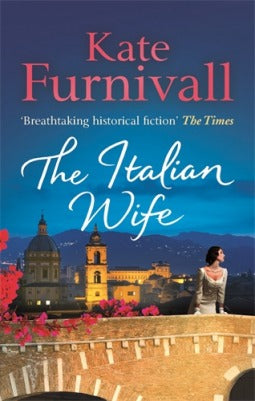 Kate Furnivall

'Breathtaking historical fiction' The Times

The Italian Wife